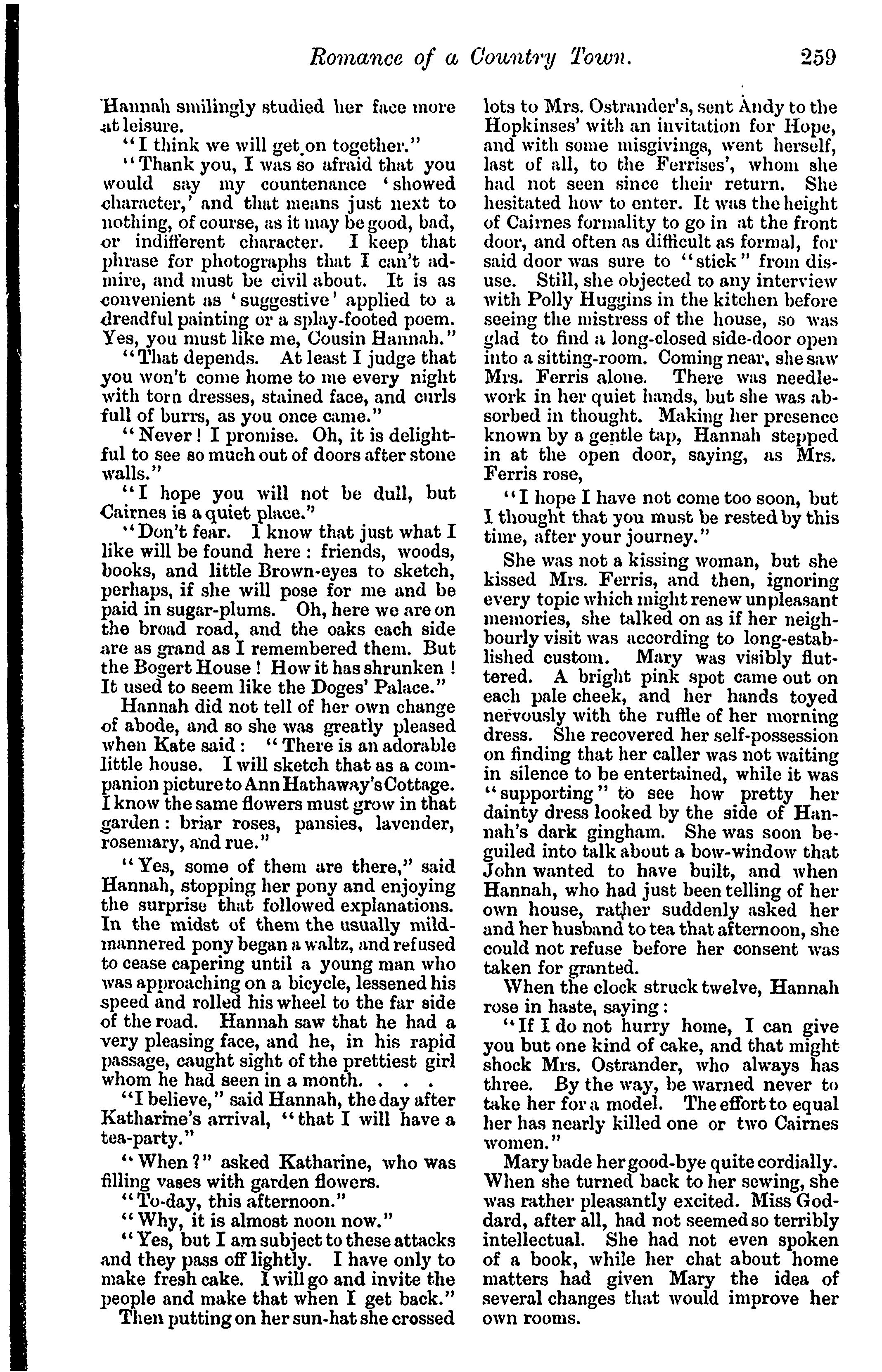 Romance of a Country Town. 259

Hannah smilingly studied her face more at leisure.

"I think we will get on together."

"Thank you, I was so afraid that you would say my countenance 'showed character,' and that means just next to nothing, of course, as it may be good, bad, or indifferent character. I keep that phrase for photographs that I can't admire, and must be civil about. It is as convenient as 'suggestive' applied to a dreadful painting or a splay-footed poem. Yes, you must like me, Cousin Hannah."

"That depends. At least I judge that you won't come home to me every night with torn dresses, stained face, and curls full of burrs, as you once came."

"Never! I promise. Oh, it is delightful to see so much out of doors after stone walls."

"I hope you will not be dull, but Cairnes is a quiet place."

"Don't fear. I know that just what I like will be found here: friends, woods, books, and little Brown-eyes to sketch, perhaps, if she will pose for me and be paid in sugar-plums. Oh, here we are on the broad road, and the oaks each side are as grand as I remembered them. But the Bogert House! How it has shrunken! It used to seem like the Doges' Palace."

Hannah did not tell of her own change of abode, and so she was greatly pleased when Kate said: "There is an adorable little house. I will sketch that as a companion picture to Ann Hathaway's Cottage. I know the same flowers must grow in that garden: briar roses, pansies, lavender, rosemary, and rue."

"Yes, some of them are there," said Hannah, stopping her pony and enjoying the surprise that followed explanations. In the midst of them the usually mild-mannered pony began a waltz, and refused to cease capering until a young man who was approaching on a bicycle, lessened his speed and rolled his wheel to the far side of the road. Hannah saw that he had a very pleasing face, and he, in his rapid passage, caught sight of the prettiest girl whom he had seen in a month. . . .

"I believe," said Hannah, the day after Katharine's arrival, "that I will have a tea-party."

"When?" asked Katharine, who was filling vases with garden flowers.

"To-day, this afternoon."

"Why, it is almost noon now."

"Yes, but I am subject to these attacks and they pass off lightly. I have only to make fresh cake. I will go and invite the people and make that when I get back."

Then putting on her sun-hat she crossed lots to Mrs. Ostrander's, sent Andy to the Hopkinses' with an invitation for Hope, and with some misgivings, went herself, last of all, to the Ferrises', whom she had not seen since their return. She hesitated how to enter. It was the height of Cairnes formality to go in at the front door, and often as difficult as formal, for said door was sure to "stick" from disuse. Still, she objected to any interview with Polly Huggins in the kitchen before seeing the mistress of the house, so was glad to find a long-closed side-door open into a sitting-room. Coming near, she saw Mrs. Ferris alone. There was needlework in her quiet hands, but she was absorbed in thought. Making her presence known by a gentle tap, Hannah stepped in at the open door, saying, as Mrs. Ferris rose,

"I hope I have not come too soon, but I thought that you must be rested by this time, after your journey."

She was not a kissing woman, but she kissed Mrs. Ferris, and then, ignoring every topic which might renew unpleasant memories, she talked on as if her neighbourly visit was according to long-established custom. Mary was visibly fluttered. A bright pink spot came out on each pale cheek, and her hands toyed nervously with the ruffle of her morning dress. She recovered her self-possession on finding that her caller was not waiting in silence to be entertained, while it was "supporting" to see how pretty her dainty dress looked by the side of Hannah's dark gingham. She was soon beguiled into talk about a bow-window that John wanted to have built, and when Hannah, who had just been telling of her own house, rather suddenly asked her and her husband to tea that afternoon, she could not refuse before her consent was taken for granted.

When the clock struck twelve, Hannah rose in haste, saying:

"If I do not hurry home, I can give you but one kind of cake, and that might shock Mrs. Ostrander, who always has three. By the way, be warned never to take her for a model. The effort to equal her has nearly killed one or two Cairnes women."

Mary bade her good-bye quite cordially. When she turned back to her sewing, she was rather pleasantly excited. Miss Goddard, after all, had not seemed so terribly intellectual. She had not even spoken of a book, while her chat about home matters had given Mary the idea of several changes that would improve her own rooms.